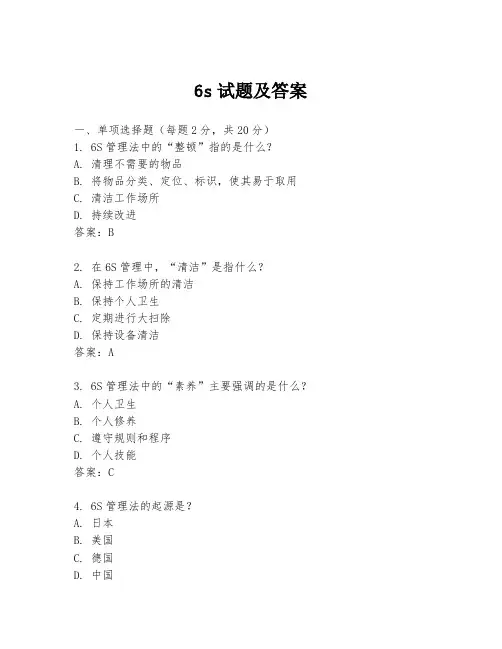 6s 试题及答案

一、单项选择题（每题 2 分，共 20 分）

1. 6S 管理法中的“整顿”指的是什么？
A. 清理不需要的物品
B. 将物品分类、定位、标识，使其易于取用
C. 清洁工作场所
D. 持续改进
答案：B

2. 在 6S 管理中，“清洁”是指什么？
A. 保持工作场所的清洁
B. 保持个人卫生
C. 定期进行大扫除
D. 保持设备清洁
答案：A

3. 6S 管理法中的“素养”主要强调的是什么？
A. 个人卫生
B. 个人修养
C. 遵守规则和程序
D. 个人技能
答案：C

4. 6S 管理法的起源是？
A. 日本
B. 美国
C. 德国
D. 中国